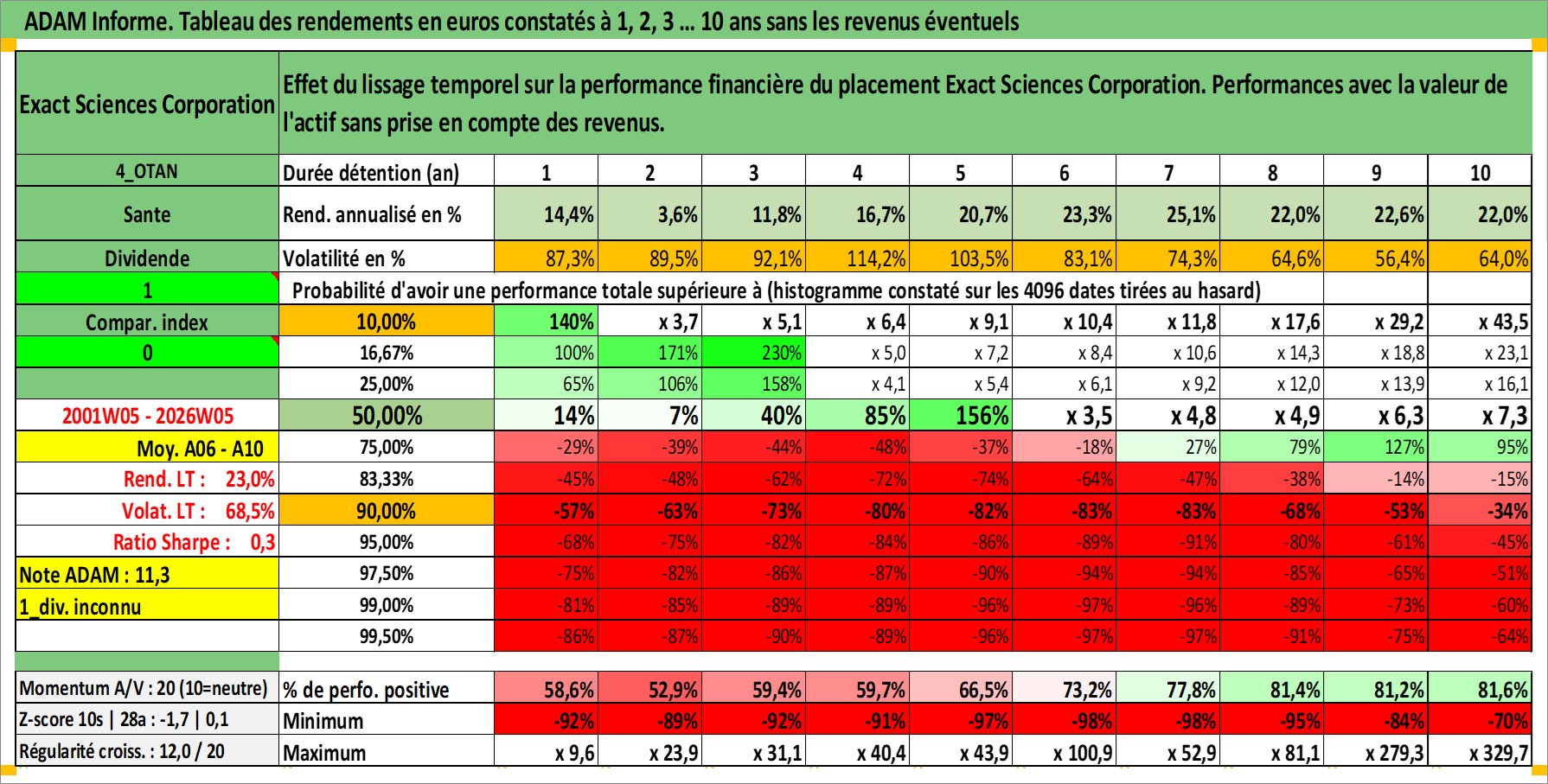 ADAM Informe. Tableau des rendements en euros constatés à 1, 2, 3 ... 10 ans sans les revenus éventuels

| Exact Sciences Corporation | Effet du lissage temporel sur la performance financière du placement Exact Sciences Corporation. Performances avec la valeur de l'actif sans prise en compte des revenus. | | | | | | | | | | |
|---|---|---|---|---|---|---|---|---|---|---|---|
| 4_OTAN | Durée détention (an) | 1 | 2 | 3 | 4 | 5 | 6 | 7 | 8 | 9 | 10 |
| Sante | Rend. annualisé en % | 14,4% | 3,6% | 11,8% | 16,7% | 20,7% | 23,3% | 25,1% | 22,0% | 22,6% | 22,0% |
| Dividende | Volatilité en % | 87,3% | 89,5% | 92,1% | 114,2% | 103,5% | 83,1% | 74,3% | 64,6% | 56,4% | 64,0% |
| 1 | Probabilité d'avoir une performance totale supérieure à (histogramme constaté sur les 4096 dates tirées au hasard) | | | | | | | | | | |
| Compar. index | 10,00% | 140% | x 3,7 | x 5,1 | x 6,4 | x 9,1 | x 10,4 | x 11,8 | x 17,6 | x 29,2 | x 43,5 |
| 0 | 16,67% | 100% | 171% | 230% | x 5,0 | x 7,2 | x 8,4 | x 10,6 | x 14,3 | x 18,8 | x 23,1 |
| | 25,00% | 65% | 106% | 158% | x 4,1 | x 5,4 | x 6,1 | x 9,2 | x 12,0 | x 13,9 | x 16,1 |
| 2001W05 - 2026W05 | 50,00% | 14% | 7% | 40% | 85% | 156% | x 3,5 | x 4,8 | x 4,9 | x 6,3 | x 7,3 |
| Moy. A06 - A10 | 75,00% | -29% | -39% | -44% | -48% | -37% | -18% | 27% | 79% | 127% | 95% |
| Rend. LT : 23,0% | 83,33% | -45% | -48% | -62% | -72% | -74% | -64% | -47% | -38% | -14% | -15% |
| Volat. LT : 68,5% | 90,00% | -57% | -63% | -73% | -80% | -82% | -83% | -83% | -68% | -53% | -34% |
| Ratio Sharpe : 0,3 | 95,00% | -68% | -75% | -82% | -84% | -86% | -89% | -91% | -80% | -61% | -45% |
| Note ADAM : 11,3 | 97,50% | -75% | -82% | -86% | -87% | -90% | -94% | -94% | -85% | -65% | -51% |
| 1_div. inconnu | 99,00% | -81% | -85% | -89% | -89% | -96% | -97% | -96% | -89% | -73% | -60% |
| | 99,50% | -86% | -87% | -90% | -89% | -96% | -97% | -97% | -91% | -75% | -64% |
| Momentum A/V : 20 (10=neutre) | % de perfo. positive | 58,6% | 52,9% | 59,4% | 59,7% | 66,5% | 73,2% | 77,8% | 81,4% | 81,2% | 81,6% |
| Z-score 10s \| 28a : -1,7 \| 0,1 | Minimum | -92% | -89% | -92% | -91% | -97% | -98% | -98% | -95% | -84% | -70% |
| Régularité croiss. : 12,0 / 20 | Maximum | x 9,6 | x 23,9 | x 31,1 | x 40,4 | x 43,9 | x 100,9 | x 52,9 | x 81,1 | x 279,3 | x 329,7 |